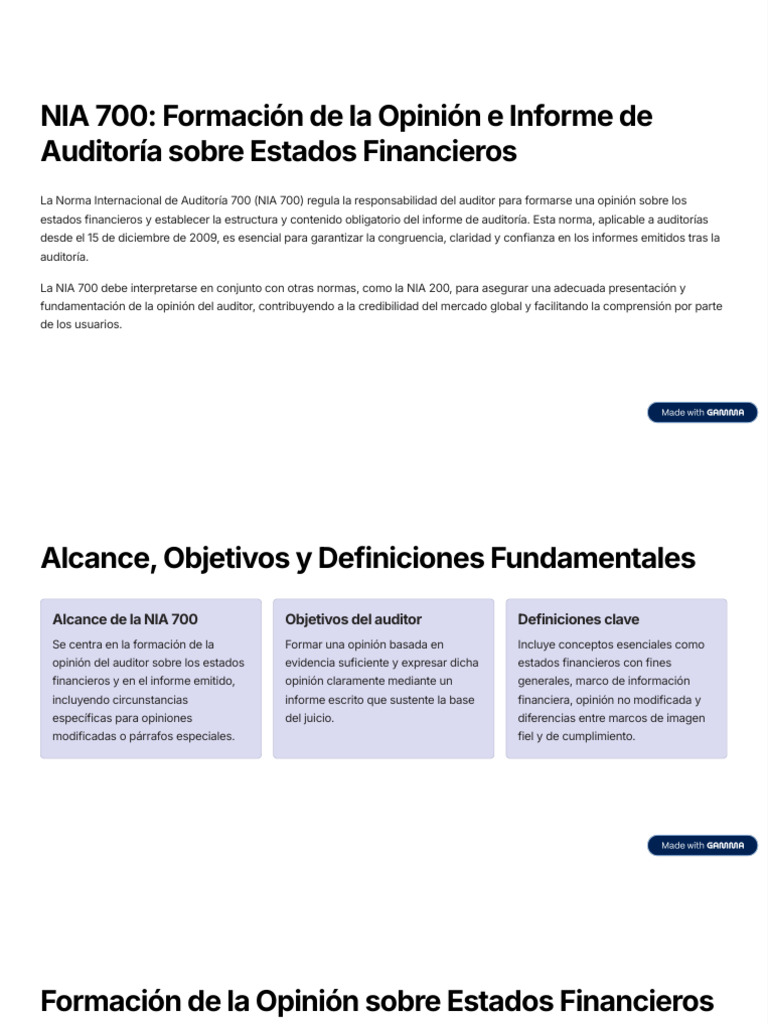 NIA 700: Formación de la Opinión e Informe de Auditoría sobre Estados Financieros

La Norma Internacional de Auditoría 700 (NIA 700) regula la responsabilidad del auditor para formarse una opinión sobre los estados financieros y establecer la estructura y contenido obligatorio del informe de auditoría. Esta norma, aplicable a auditorías desde el 15 de diciembre de 2009, es esencial para garantizar la congruencia, claridad y confianza en los informes emitidos tras la auditoría.

La NIA 700 debe interpretarse en conjunto con otras normas, como la NIA 200, para asegurar una adecuada presentación y fundamentación de la opinión del auditor, contribuyendo a la credibilidad del mercado global y facilitando la comprensión por parte de los usuarios.

Made with GAMMA

Alcance, Objetivos y Definiciones Fundamentales

Alcance de la NIA 700

Se centra en la formación de la opinión del auditor sobre los estados financieros y en el informe emitido, incluyendo circunstancias específicas para opiniones modificadas o párrafos especiales.

Objetivos del auditor

Formar una opinión basada en evidencia suficiente y expresar dicha opinión claramente mediante un informe escrito que sustente la base del juicio.

Definiciones clave

Incluye conceptos esenciales como estados financieros con fines generales, marco de información financiera, opinión no modificada y diferencias entre marcos de imagen fiel y de cumplimiento.

Made with GAMMA

Formación de la Opinión sobre Estados Financieros